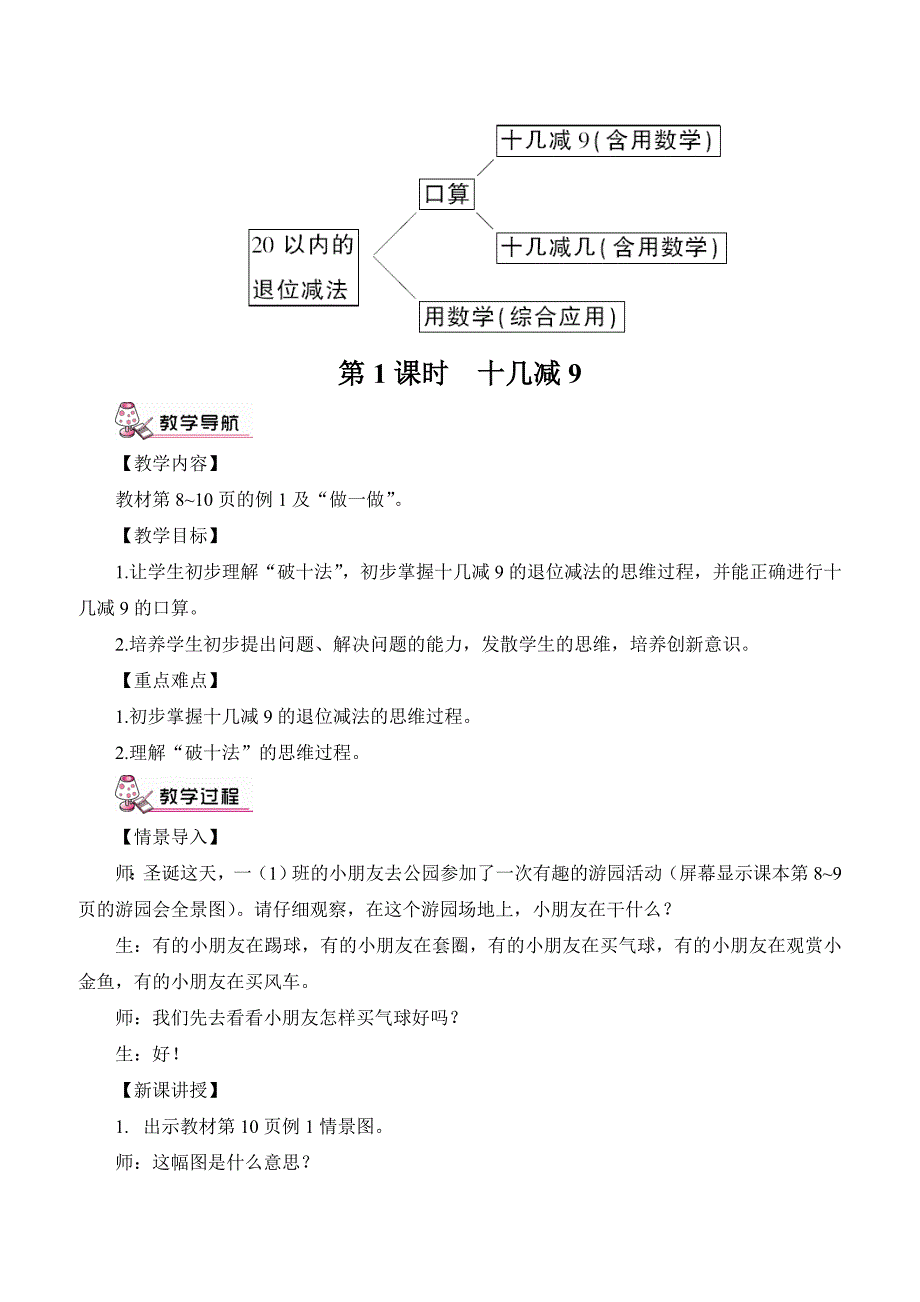 20 以内的退位减法

口算

十几减 9(含用数学)

十几减几(含用数学)

用数学(综合应用)

第 1 课时　十几减 9

教学导航

【教学内容】

教材第 8~10 页的例 1 及“做一做”。

【教学目标】

1.让学生初步理解“破十法”，初步掌握十几减 9 的退位减法的思维过程，并能正确进行十几减 9 的口算。

2.培养学生初步提出问题、解决问题的能力，发散学生的思维，培养创新意识。

【重点难点】

1.初步掌握十几减 9 的退位减法的思维过程。

2.理解“破十法”的思维过程。

教学过程

【情景导入】

师：圣诞这天，一（1）班的小朋友去公园参加了一次有趣的游园活动（屏幕显示课本第 8~9 页的游园会全景图）。请仔细观察，在这个游园场地上，小朋友在干什么？

生：有的小朋友在踢球，有的小朋友在套圈，有的小朋友在买气球，有的小朋友在观赏小金鱼，有的小朋友在买风车。

师：我们先去看看小朋友怎样买气球好吗？

生：好！

【新课讲授】

1. 出示教材第 10 页例 1 情景图。

师：这幅图是什么意思？